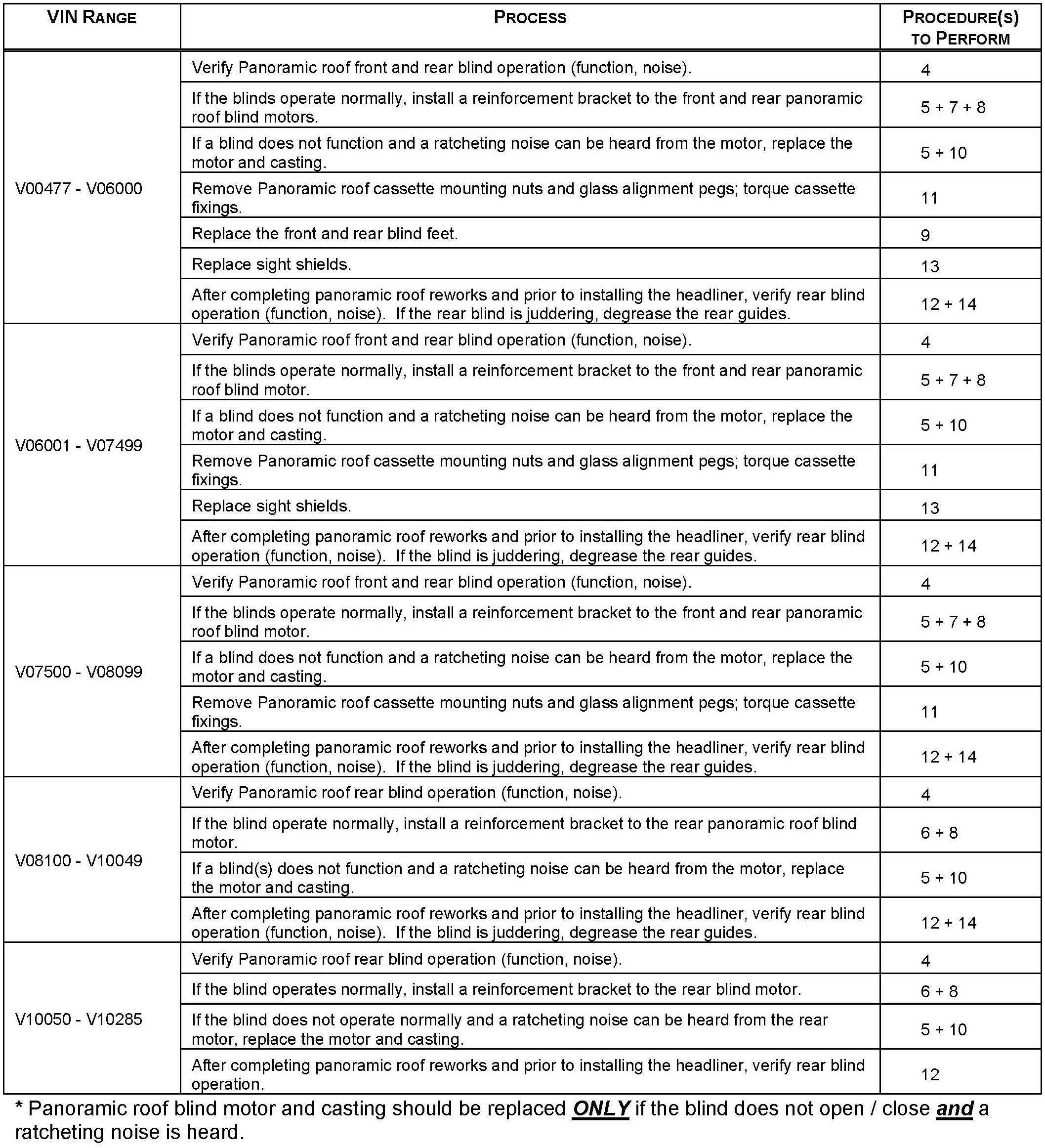 | VIN RANGE | PROCESS | PROCEDURE(S) TO PERFORM |
|---|---|---|
| V00477 - V06000 | Verify Panoramic roof front and rear blind operation (function, noise). | 4 |
| | If the blinds operate normally, install a reinforcement bracket to the front and rear panoramic roof blind motors. | 5 + 7 + 8 |
| | If a blind does not function and a ratcheting noise can be heard from the motor, replace the motor and casting. | 5 + 10 |
| | Remove Panoramic roof cassette mounting nuts and glass alignment pegs; torque cassette fixings. | 11 |
| | Replace the front and rear blind feet. | 9 |
| | Replace sight shields. | 13 |
| | After completing panoramic roof reworks and prior to installing the headliner, verify rear blind operation (function, noise). If the rear blind is juddering, degrease the rear guides. | 12 + 14 |
| V06001 - V07499 | Verify Panoramic roof front and rear blind operation (function, noise). | 4 |
| | If the blinds operate normally, install a reinforcement bracket to the front and rear panoramic roof blind motor. | 5 + 7 + 8 |
| | If a blind does not function and a ratcheting noise can be heard from the motor, replace the motor and casting. | 5 + 10 |
| | Remove Panoramic roof cassette mounting nuts and glass alignment pegs; torque cassette fixings. | 11 |
| | Replace sight shields. | 13 |
| | After completing panoramic roof reworks and prior to installing the headliner, verify rear blind operation (function, noise). If the blind is juddering, degrease the rear guides. | 12 + 14 |
| V07500 - V08099 | Verify Panoramic roof front and rear blind operation (function, noise). | 4 |
| | If the blinds operate normally, install a reinforcement bracket to the front and rear panoramic roof blind motor. | 5 + 7 + 8 |
| | If a blind does not function and a ratcheting noise can be heard from the motor, replace the motor and casting. | 5 + 10 |
| | Remove Panoramic roof cassette mounting nuts and glass alignment pegs; torque cassette fixings. | 11 |
| | After completing panoramic roof reworks and prior to installing the headliner, verify rear blind operation (function, noise). If the blind is juddering, degrease the rear guides. | 12 + 14 |
| V08100 - V10049 | Verify Panoramic roof rear blind operation (function, noise). | 4 |
| | If the blind operate normally, install a reinforcement bracket to the rear panoramic roof blind motor. | 6 + 8 |
| | If a blind(s) does not function and a ratcheting noise can be heard from the motor, replace the motor and casting. | 5 + 10 |
| | After completing panoramic roof reworks and prior to installing the headliner, verify rear blind operation (function, noise). If the blind is juddering, degrease the rear guides. | 12 + 14 |
| V10050 - V10285 | Verify Panoramic roof rear blind operation (function, noise). | 4 |
| | If the blind operates normally, install a reinforcement bracket to the rear blind motor. | 6 + 8 |
| | If the blind does not operate normally and a ratcheting noise can be heard from the rear motor, replace the motor and casting. | 5 + 10 |
| | After completing panoramic roof reworks and prior to installing the headliner, verify rear blind operation. | 12 |

* Panoramic roof blind motor and casting should be replaced ONLY if the blind does not open / close and a ratcheting noise is heard.